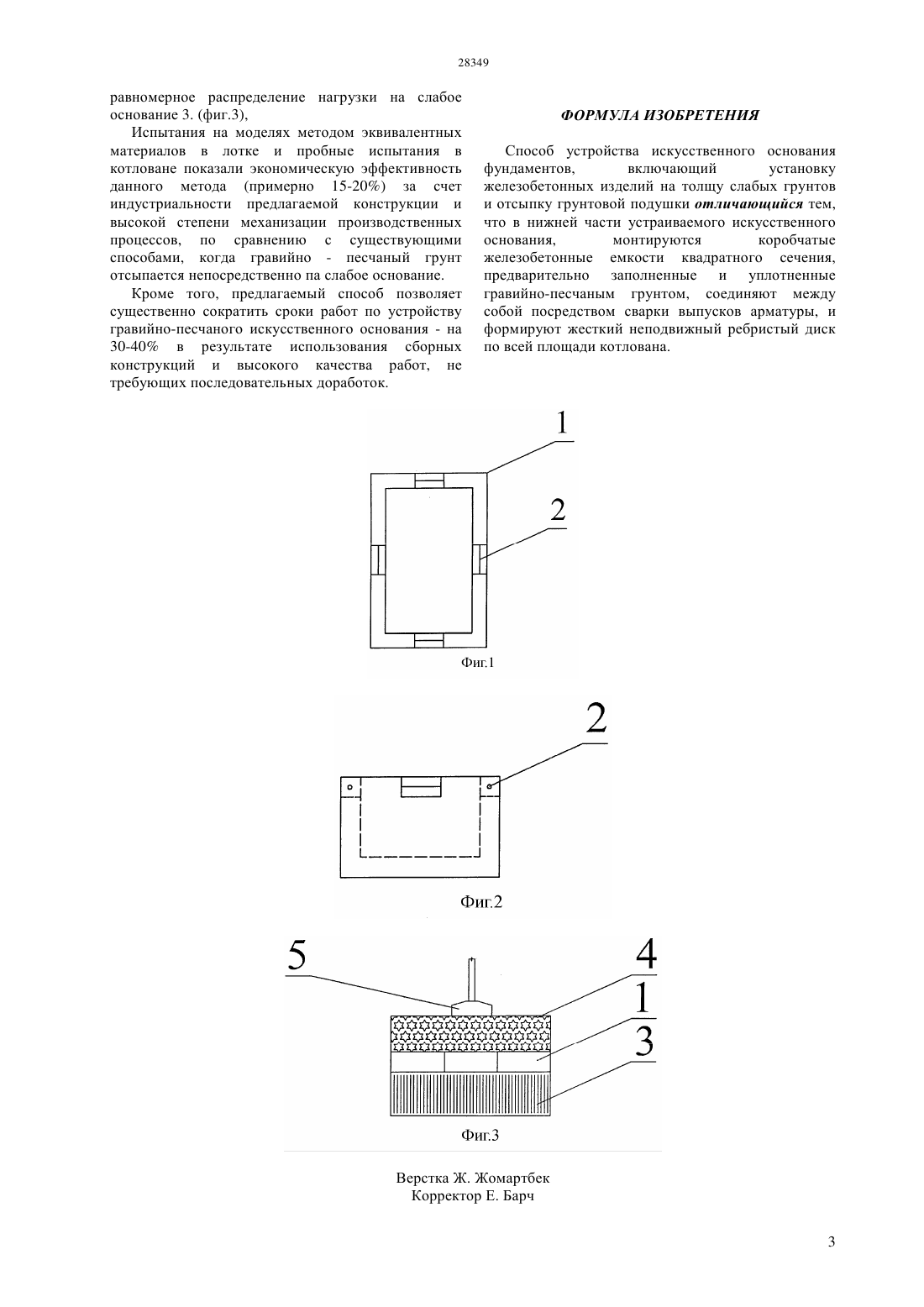 28349

равномерное распределение нагрузки на слабое основание 3. (фиг.3),

Испытания на моделях методом эквивалентных материалов в лотке и пробные испытания в котловане показали экономическую эффективность данного метода (примерно 15-20%) за счет индустриальности предлагаемой конструкции и высокой степени механизации производственных процессов, по сравнению с существующими способами, когда гравийно - песчаный грунт отсыпается непосредственно па слабое основание.

Кроме того, предлагаемый способ позволяет существенно сократить сроки работ по устройству гравийно-песчаного искусственного основания - на 30-40% в результате использования сборных конструкций и высокого качества работ, не требующих последовательных доработок.

ФОРМУЛА ИЗОБРЕТЕНИЯ

Способ устройства искусственного основания фундаментов, включающий установку железобетонных изделий на толщу слабых грунтов и отсыпку грунтовой подушки отличающийся тем, что в нижней части устраиваемого искусственного основания, монтируются коробчатые железобетонные емкости квадратного сечения, предварительно заполненные и уплотненные гравийно-песчаным грунтом, соединяют между собой посредством сварки выпусков арматуры, и формируют жесткий неподвижный ребристый диск по всей площади котлована.

1
2
Фиг.1

2
Фиг.2

5
4
1
3
Фиг.3

Верстка Ж. Жомартбек
Корректор Е. Барч

3